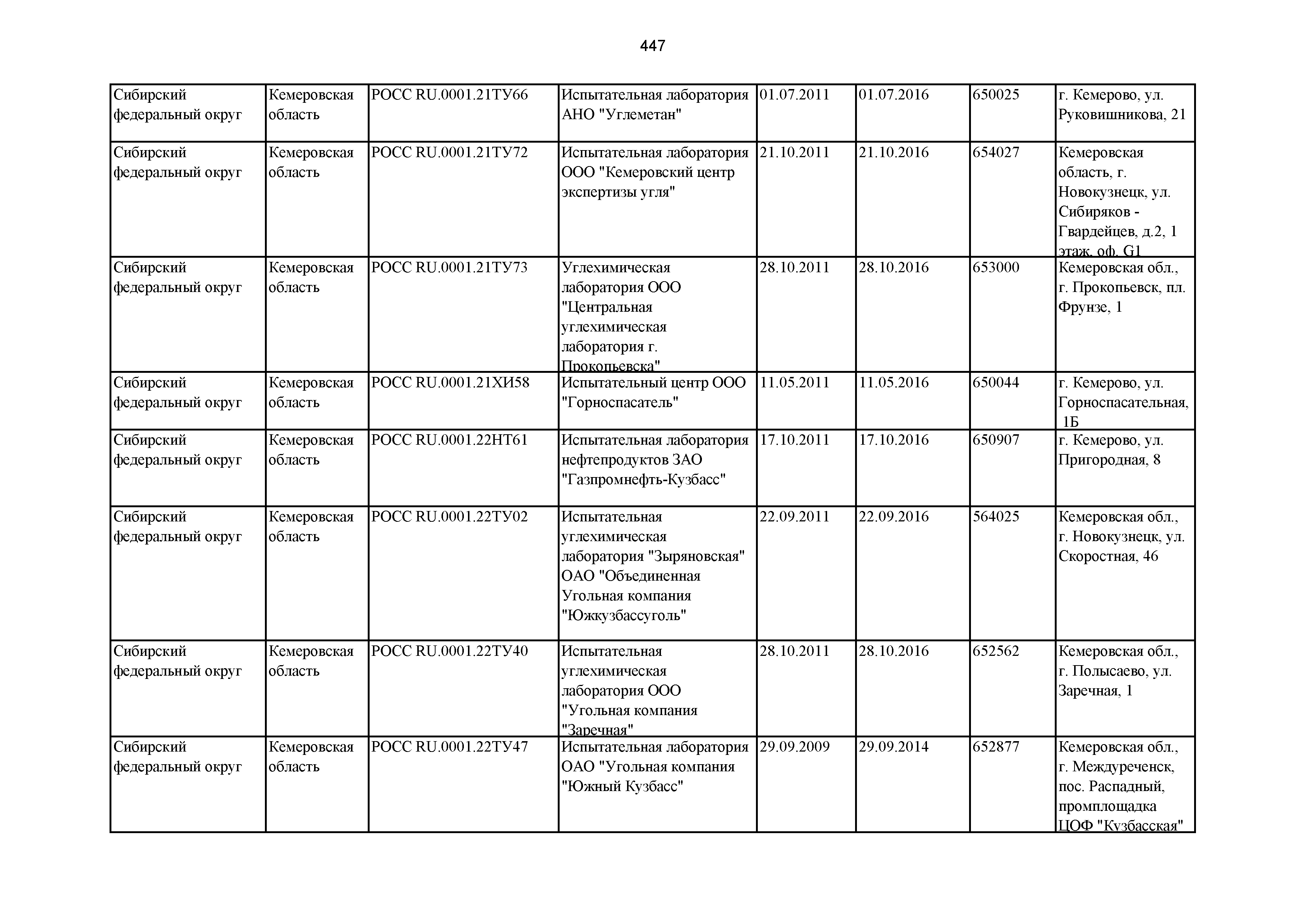 447

| | | | | | | | |
|---|---|---|---|---|---|---|---|
| Сибирский федеральный округ | Кемеровская область | РОСС RU.0001.21ТУ66 | Испытательная лаборатория АНО "Углеметан" | 01.07.2011 | 01.07.2016 | 650025 | г. Кемерово, ул. Руковишникова, 21 |
| Сибирский федеральный округ | Кемеровская область | РОСС RU.0001.21ТУ72 | Испытательная лаборатория ООО "Кемеровский центр экспертизы угля" | 21.10.2011 | 21.10.2016 | 654027 | Кемеровская область, г. Новокузнецк, ул. Сибиряков - Гвардейцев, д.2, 1 этаж, оф. G1 |
| Сибирский федеральный округ | Кемеровская область | РОСС RU.0001.21ТУ73 | Углехимическая лаборатория ООО "Центральная углехимическая лаборатория г. Прокопьевска" | 28.10.2011 | 28.10.2016 | 653000 | Кемеровская обл., г. Прокопьевск, пл. Фрунзе, 1 |
| Сибирский федеральный округ | Кемеровская область | РОСС RU.0001.21ХИ58 | Испытательный центр ООО "Горноспасатель" | 11.05.2011 | 11.05.2016 | 650044 | г. Кемерово, ул. Горноспасательная, 1Б |
| Сибирский федеральный округ | Кемеровская область | РОСС RU.0001.22НТ61 | Испытательная лаборатория нефтепродуктов ЗАО "Газпромнефть-Кузбасс" | 17.10.2011 | 17.10.2016 | 650907 | г. Кемерово, ул. Пригородная, 8 |
| Сибирский федеральный округ | Кемеровская область | РОСС RU.0001.22ТУ02 | Испытательная углехимическая лаборатория "Зыряновская" ОАО "Объединенная Угольная компания "Южкузбассуголь" | 22.09.2011 | 22.09.2016 | 564025 | Кемеровская обл., г. Новокузнецк, ул. Скоростная, 46 |
| Сибирский федеральный округ | Кемеровская область | РОСС RU.0001.22ТУ40 | Испытательная углехимическая лаборатория ООО "Угольная компания "Заречная" | 28.10.2011 | 28.10.2016 | 652562 | Кемеровская обл., г. Полысаево, ул. Заречная, 1 |
| Сибирский федеральный округ | Кемеровская область | РОСС RU.0001.22ТУ47 | Испытательная лаборатория ОАО "Угольная компания "Южный Кузбасс" | 29.09.2009 | 29.09.2014 | 652877 | Кемеровская обл., г. Междуреченск, пос. Распадный, промплощадка ЦОФ "Кузбасская" |